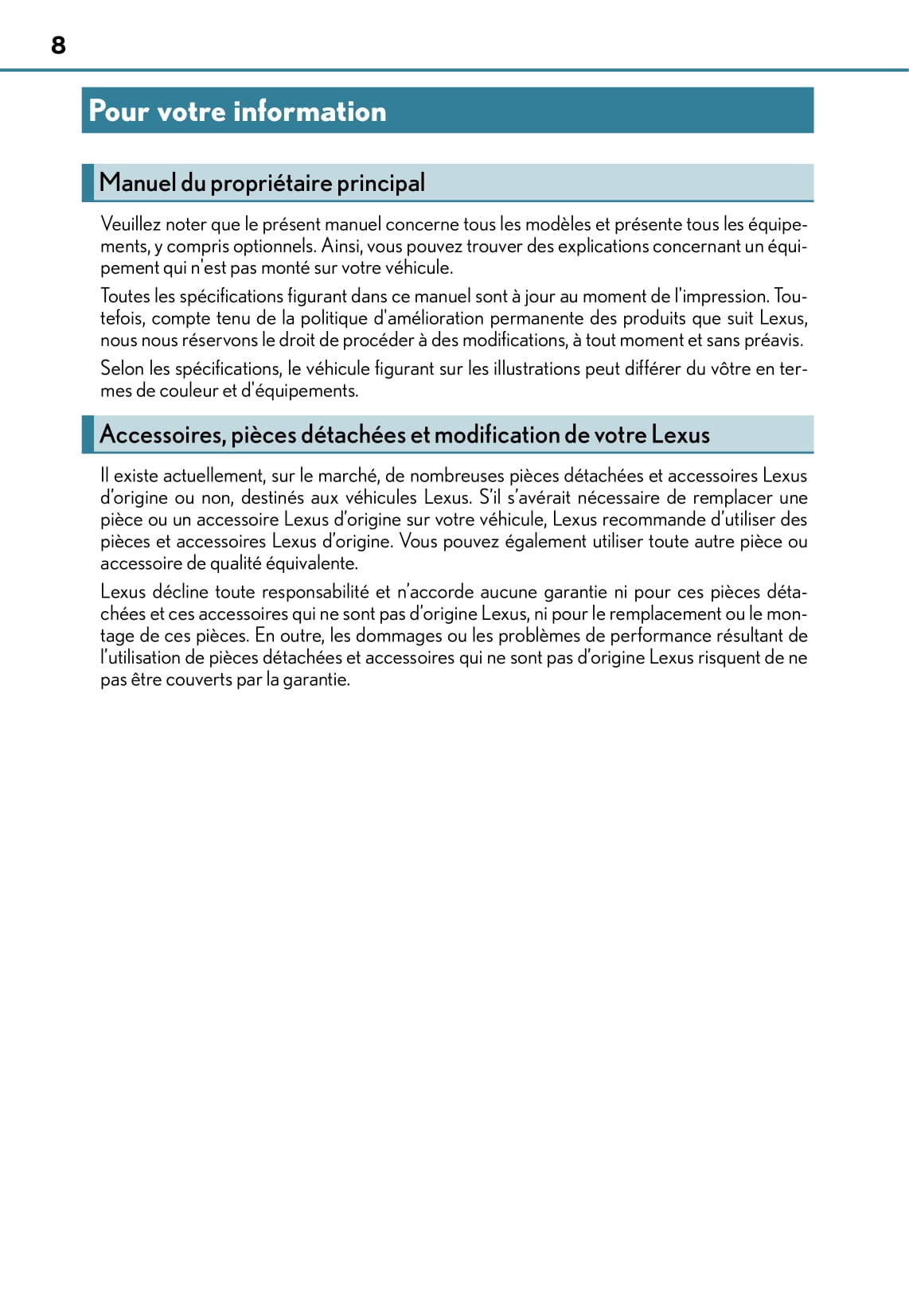 8

Pour votre information

Manuel du propriétaire principal

Veuillez noter que le présent manuel concerne tous les modèles et présente tous les équipements, y compris optionnels. Ainsi, vous pouvez trouver des explications concernant un équipement qui n'est pas monté sur votre véhicule.

Toutes les spécifications figurant dans ce manuel sont à jour au moment de l'impression. Toutefois, compte tenu de la politique d'amélioration permanente des produits que suit Lexus, nous nous réservons le droit de procéder à des modifications, à tout moment et sans préavis.

Selon les spécifications, le véhicule figurant sur les illustrations peut différer du vôtre en termes de couleur et d'équipements.

Accessoires, pièces détachées et modification de votre Lexus

Il existe actuellement, sur le marché, de nombreuses pièces détachées et accessoires Lexus d'origine ou non, destinés aux véhicules Lexus. S'il s'avérait nécessaire de remplacer une pièce ou un accessoire Lexus d'origine sur votre véhicule, Lexus recommande d'utiliser des pièces et accessoires Lexus d'origine. Vous pouvez également utiliser toute autre pièce ou accessoire de qualité équivalente.

Lexus décline toute responsabilité et n'accorde aucune garantie ni pour ces pièces détachées et ces accessoires qui ne sont pas d'origine Lexus, ni pour le remplacement ou le montage de ces pièces. En outre, les dommages ou les problèmes de performance résultant de l'utilisation de pièces détachées et accessoires qui ne sont pas d'origine Lexus risquent de ne pas être couverts par la garantie.